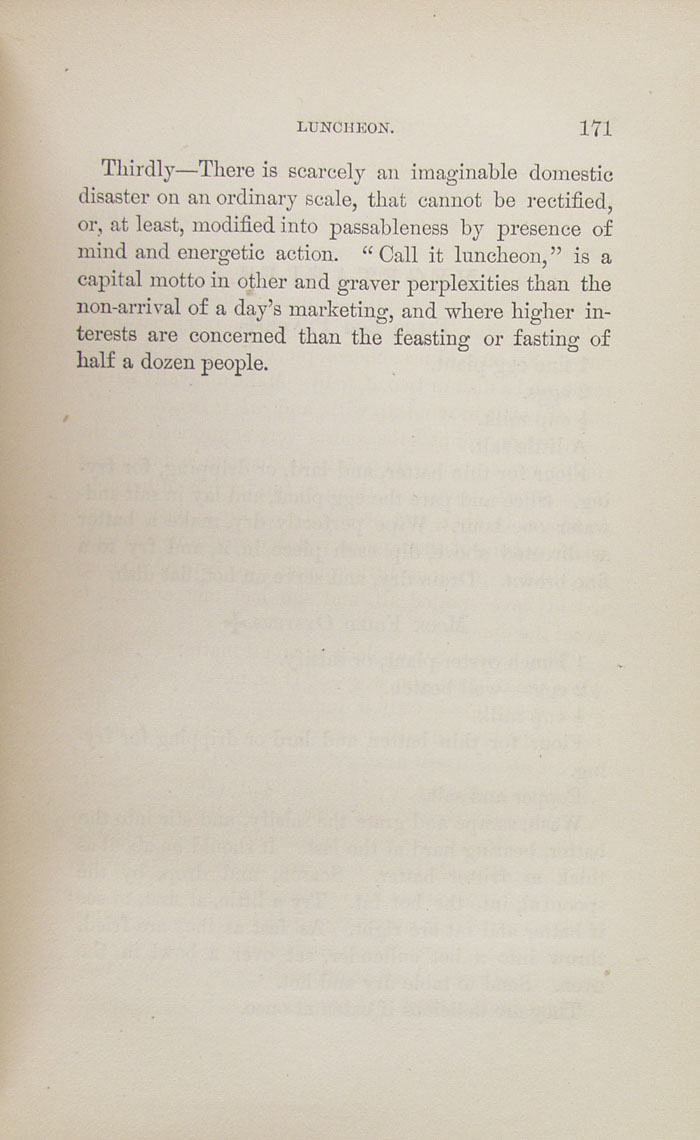 LUNCHEON. 171

Thirdly—There is scarcely an imaginable domestic disaster on an ordinary scale, that cannot be rectified, or, at least, modified into passableness by presence of mind and energetic action. "Call it luncheon," is a capital motto in other and graver perplexities than the non-arrival of a day's marketing, and where higher interests are concerned than the feasting or fasting of half a dozen people.